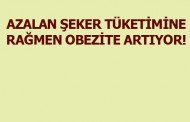 AZALAN ŞEKER TÜKETİMİNE RAĞMEN OBEZİTE ARTIYOR!